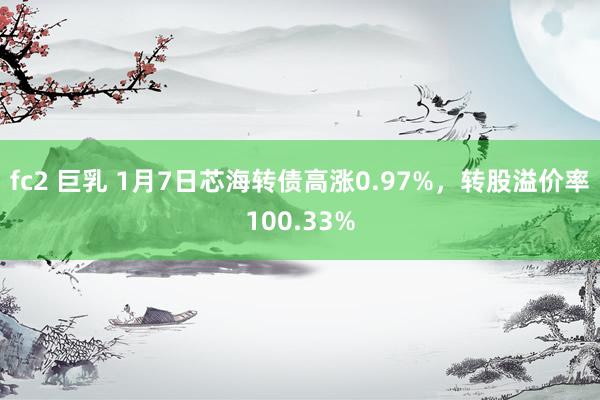 fc2 巨乳 1月7日芯海转债高涨0.97%，转股溢价率100.33%